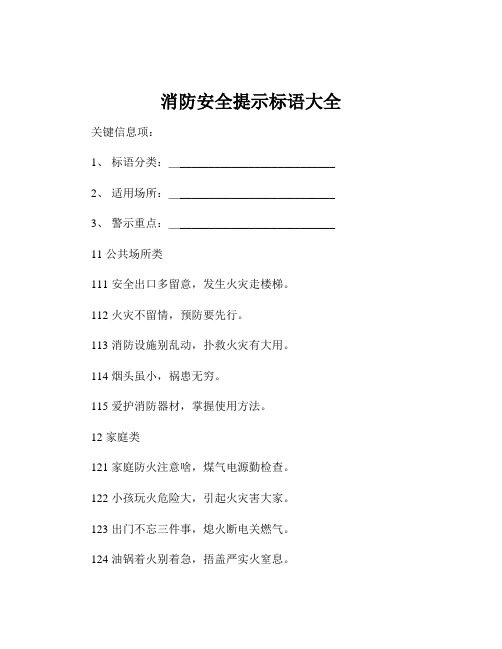 消防安全提示标语大全

关键信息项：

1、 标语分类：____________________________

2、 适用场所：____________________________

3、 警示重点：____________________________

11 公共场所类

111 安全出口多留意，发生火灾走楼梯。

112 火灾不留情，预防要先行。

113 消防设施别乱动，扑救火灾有大用。

114 烟头虽小，祸患无穷。

115 爱护消防器材，掌握使用方法。

12 家庭类

121 家庭防火注意啥，煤气电源勤检查。

122 小孩玩火危险大，引起火灾害大家。

123 出门不忘三件事，熄火断电关燃气。

124 油锅着火别着急，捂盖严实火窒息。